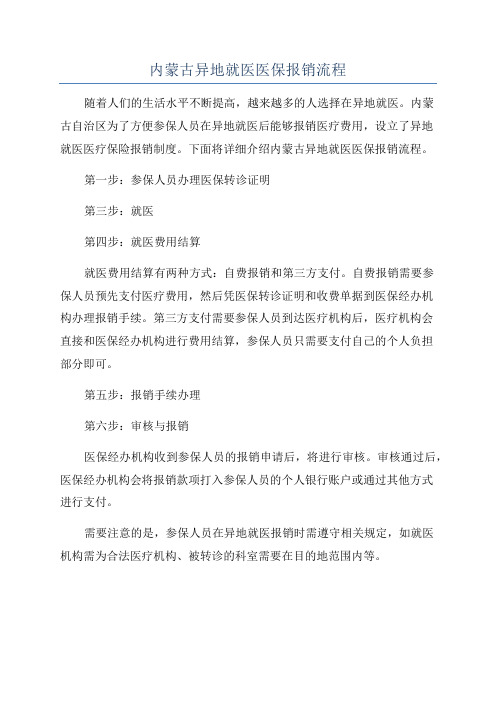 内蒙古异地就医医保报销流程

随着人们的生活水平不断提高，越来越多的人选择在异地就医。内蒙古自治区为了方便参保人员在异地就医后能够报销医疗费用，设立了异地就医医疗保险报销制度。下面将详细介绍内蒙古异地就医医保报销流程。

第一步：参保人员办理医保转诊证明

第三步：就医

第四步：就医费用结算

就医费用结算有两种方式：自费报销和第三方支付。自费报销需要参保人员预先支付医疗费用，然后凭医保转诊证明和收费单据到医保经办机构办理报销手续。第三方支付需要参保人员到达医疗机构后，医疗机构会直接和医保经办机构进行费用结算，参保人员只需要支付自己的个人负担部分即可。

第五步：报销手续办理

第六步：审核与报销

医保经办机构收到参保人员的报销申请后，将进行审核。审核通过后，医保经办机构会将报销款项打入参保人员的个人银行账户或通过其他方式进行支付。

需要注意的是，参保人员在异地就医报销时需遵守相关规定，如就医机构需为合法医疗机构、被转诊的科室需要在目的地范围内等。